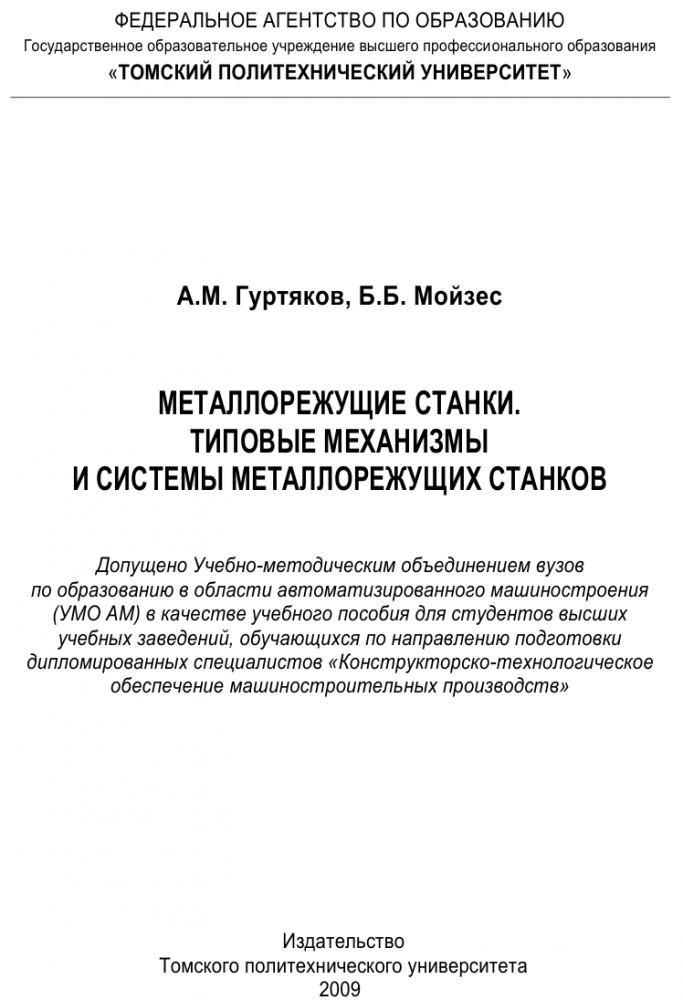 ФЕДЕРАЛЬНОЕ АГЕНТСТВО ПО ОБРАЗОВАНИЮ
Государственное образовательное учреждение высшего профессионального образования
«ТОМСКИЙ ПОЛИТЕХНИЧЕСКИЙ УНИВЕРСИТЕТ»

А.М. Гуртяков, Б.Б. Мойзес

МЕТАЛЛОРЕЖУЩИЕ СТАНКИ.
ТИПОВЫЕ МЕХАНИЗМЫ
И СИСТЕМЫ МЕТАЛЛОРЕЖУЩИХ СТАНКОВ

Допущено Учебно-методическим объединением вузов по образованию в области автоматизированного машиностроения (УМО АМ) в качестве учебного пособия для студентов высших учебных заведений, обучающихся по направлению подготовки дипломированных специалистов «Конструкторско-технологическое обеспечение машиностроительных производств»

Издательство
Томского политехнического университета
2009